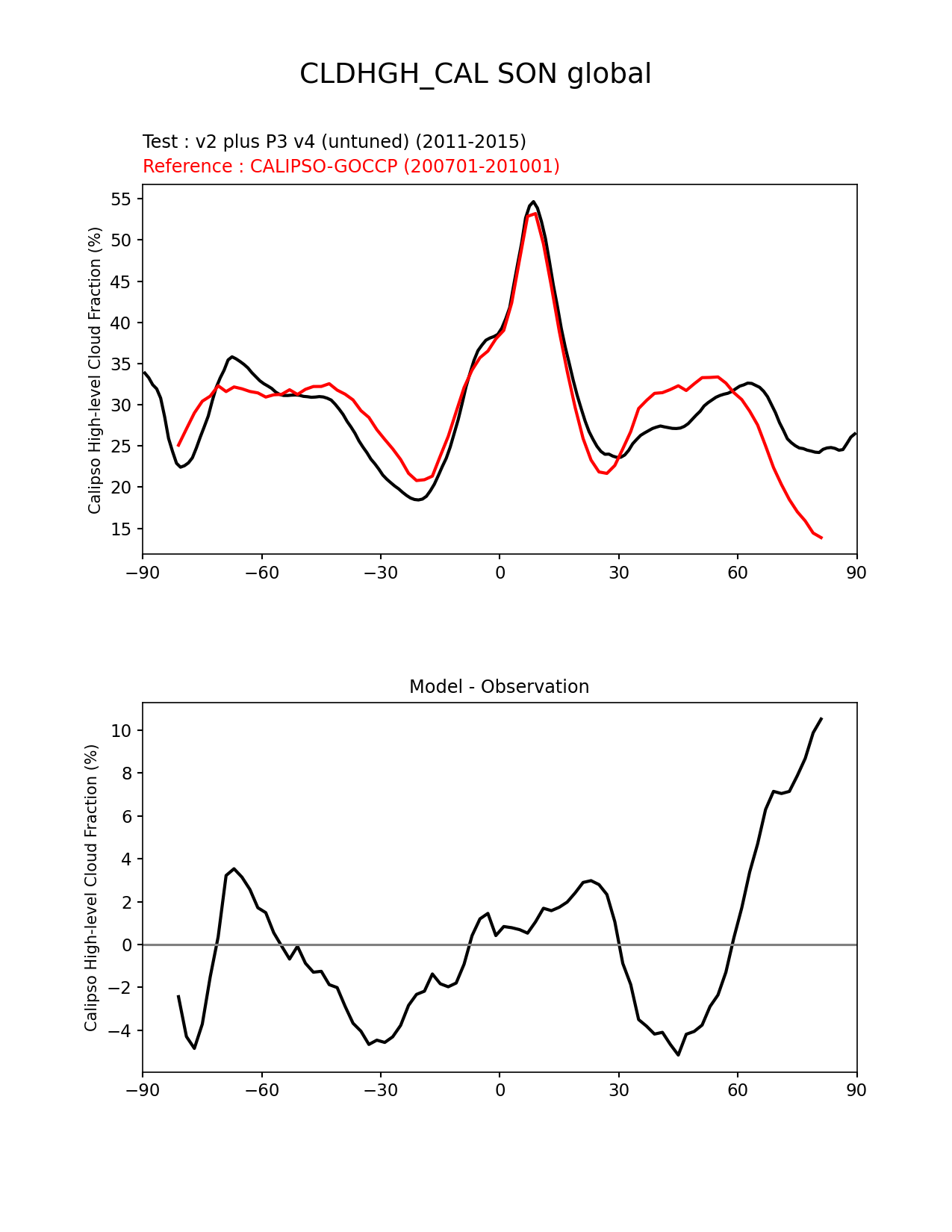 CLDHGH_CAL SON global

Test : v2 plus P3 v4 (untuned) (2011-2015)
Reference : CALIPSO-GOCCP (200701-201001)

Calipso High-level Cloud Fraction (%)

55
50
45
40
35
30
25
20
15

−90 −60 −30 0 30 60 90

Model - Observation

Calipso High-level Cloud Fraction (%)

10
8
6
4
2
0
−2
−4

−90 −60 −30 0 30 60 90